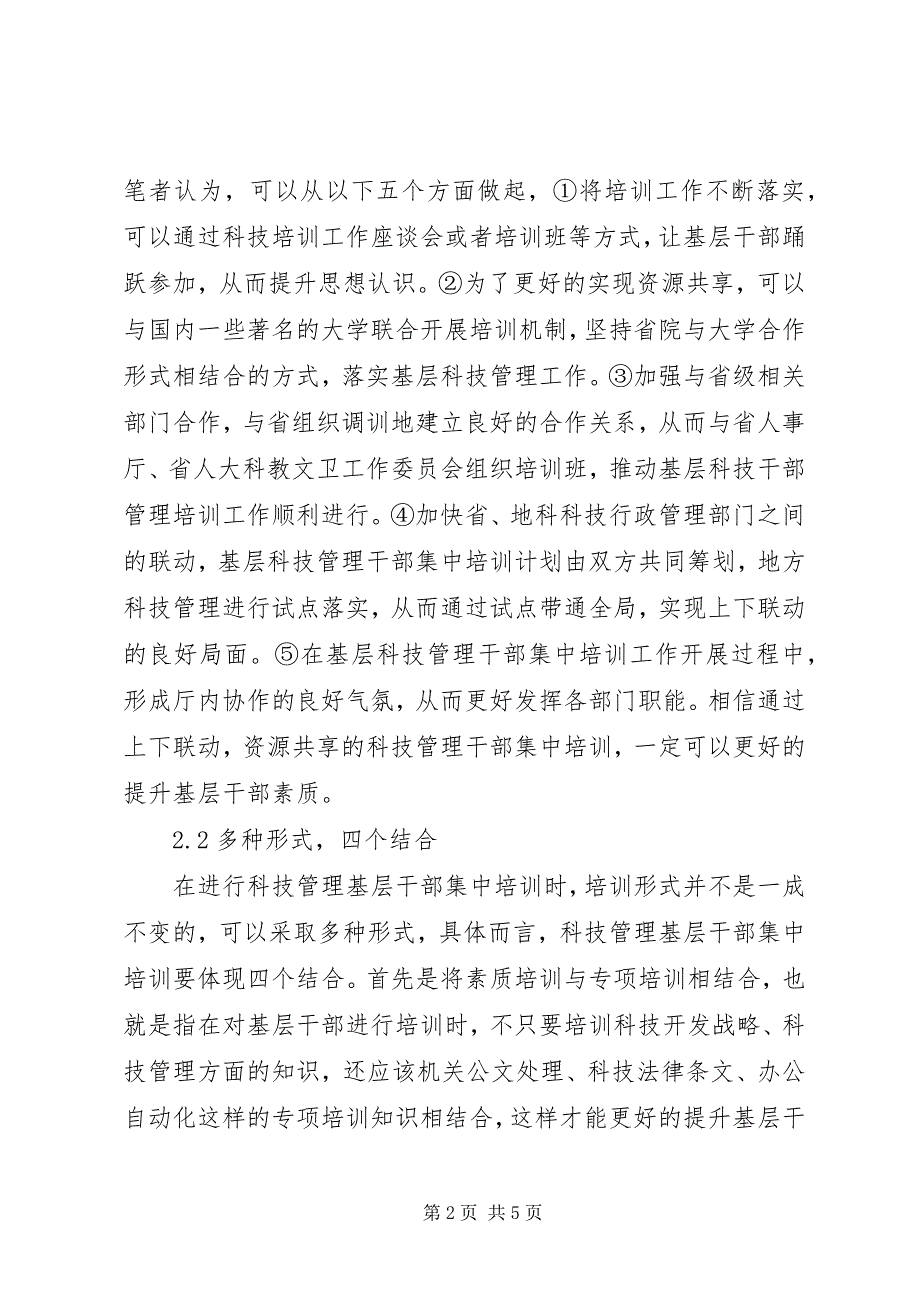 笔者认为，可以从以下五个方面做起，①将培训工作不断落实，可以通过科技培训工作座谈会或者培训班等方式，让基层干部踊跃参加，从而提升思想认识。②为了更好的实现资源共享，可以与国内一些著名的大学联合开展培训机制，坚持省院与大学合作形式相结合的方式，落实基层科技管理工作。③加强与省级相关部门合作，与省组织调训地建立良好的合作关系，从而与省人事厅、省人大科教文卫工作委员会组织培训班，推动基层科技干部管理培训工作顺利进行。④加快省、地科科技行政管理部门之间的联动，基层科技管理干部集中培训计划由双方共同筹划，地方科技管理进行试点落实，从而通过试点带通全局，实现上下联动的良好局面。⑤在基层科技管理干部集中培训工作开展过程中，形成厅内协作的良好气氛，从而更好发挥各部门职能。相信通过上下联动，资源共享的科技管理干部集中培训，一定可以更好的提升基层干部素质。

2.2 多种形式，四个结合

在进行科技管理基层干部集中培训时，培训形式并不是一成不变的，可以采取多种形式，具体而言，科技管理基层干部集中培训要体现四个结合。首先是将素质培训与专项培训相结合，也就是指在对基层干部进行培训时，不只要培训科技开发战略、科技管理方面的知识，还应该机关公文处理、科技法律条文、办公自动化这样的专项培训知识相结合，这样才能更好的提升基层干

第 2 页 共 5 页